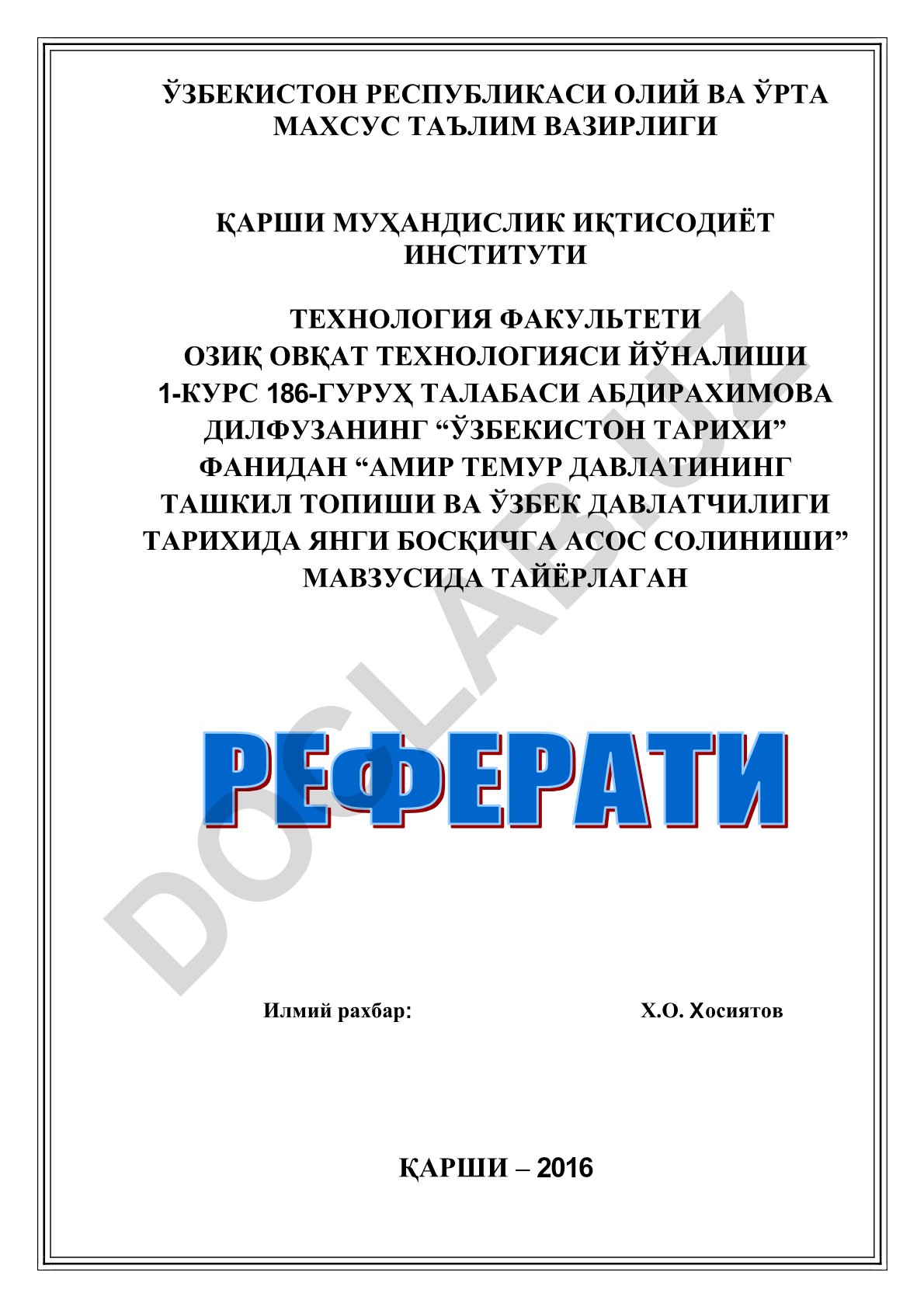 ЎЗБЕКИСТОН РЕСПУБЛИКАСИ ОЛИЙ ВА ЎРТА МАХСУС ТАЪЛИМ ВАЗИРЛИГИ

ҚАРШИ МУҲАНДИСЛИК ИҚТИСОДИЁТ ИНСТИТУТИ

ТЕХНОЛОГИЯ ФАКУЛЬТЕТИ
ОЗИҚ ОВҚАТ ТЕХНОЛОГИЯСИ ЙЎНАЛИШИ
1-КУРС 186-ГУРУҲ ТАЛАБАСИ АБДИРАХИМОВА ДИЛФУЗАНИНГ “ЎЗБЕКИСТОН ТАРИХИ” ФАНИДАН “АМИР ТЕМУР ДАВЛАТИНИНГ ТАШКИЛ ТОПИШИ ВА ЎЗБЕК ДАВЛАТЧИЛИГИ ТАРИХИДА ЯНГИ БОСҚИЧГА АСОС СОЛИНИШИ” МАВЗУСИДА ТАЙЁРЛАГАН

РЕФЕРАТИ

DOCLAB.UZ

Илмий рахбар: Х.О. Хосиятов

ҚАРШИ – 2016